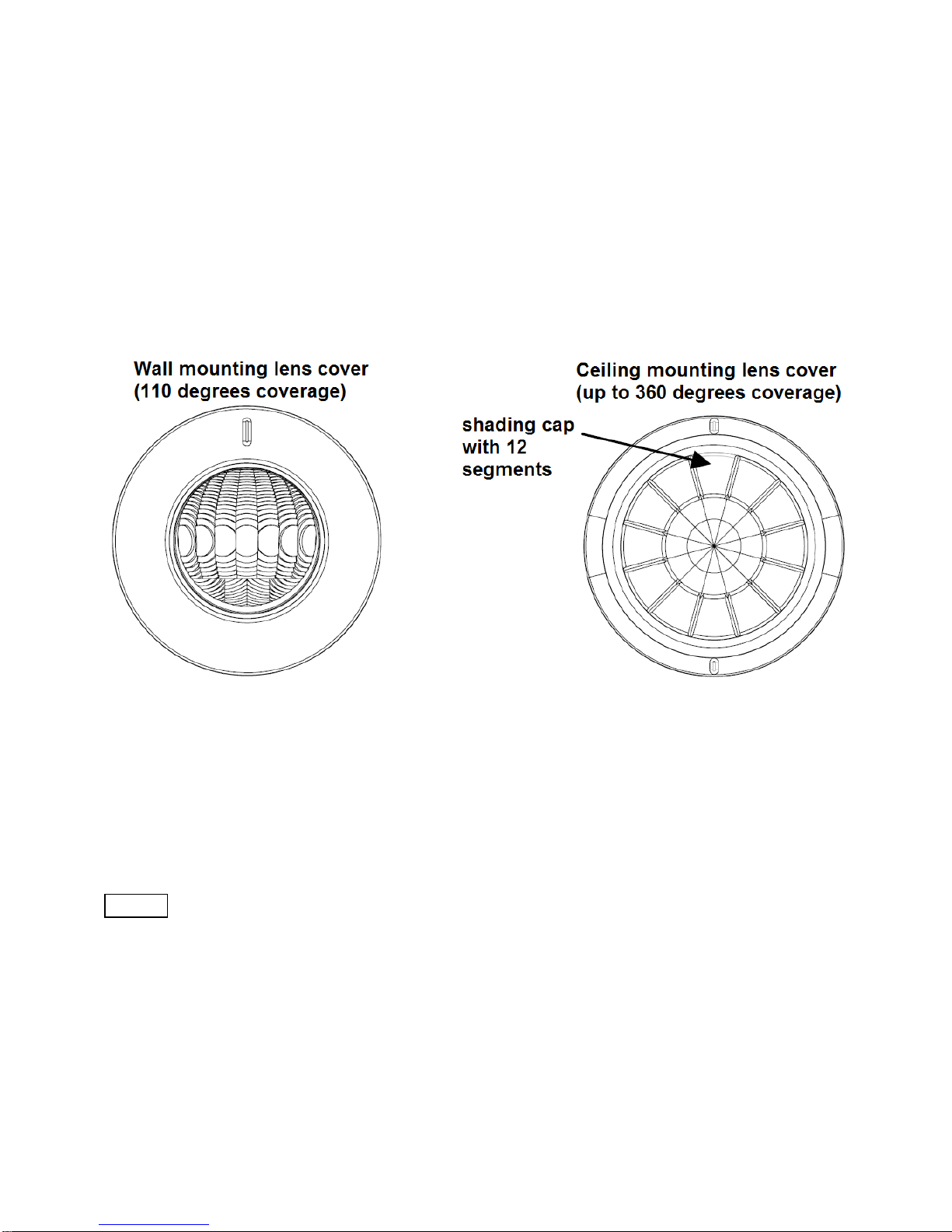 Wall mounting lens cover
(110 degrees coverage)

Ceiling mounting lens cover
(up to 360 degrees coverage)

shading cap with 12 segments